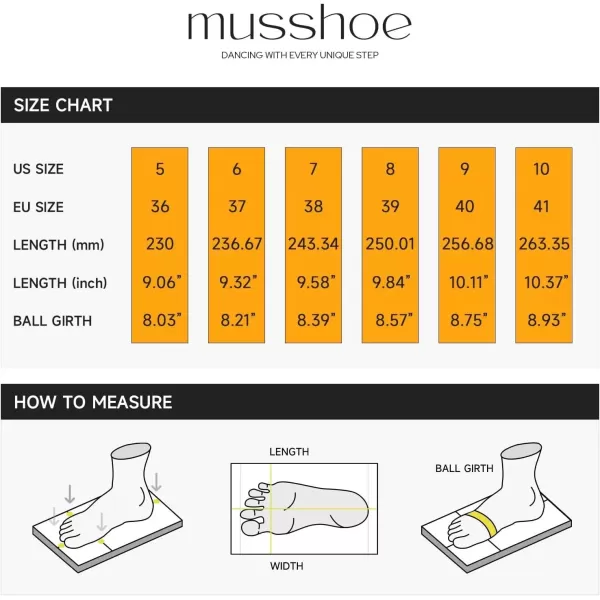 musshoe

DANCING WITH EVERY UNIQUE STEP

SIZE CHART

| US SIZE | 5 | 6 | 7 | 8 | 9 | 10 |
|---|---|---|---|---|---|---|
| EU SIZE | 36 | 37 | 38 | 39 | 40 | 41 |
| LENGTH (mm) | 230 | 236.67 | 243.34 | 250.01 | 256.68 | 263.35 |
| LENGTH (inch) | 9.06" | 9.32" | 9.58" | 9.84" | 10.11" | 10.37" |
| BALL GIRTH | 8.03" | 8.21" | 8.39" | 8.57" | 8.75" | 8.93" |

HOW TO MEASURE

LENGTH

WIDTH

BALL GIRTH